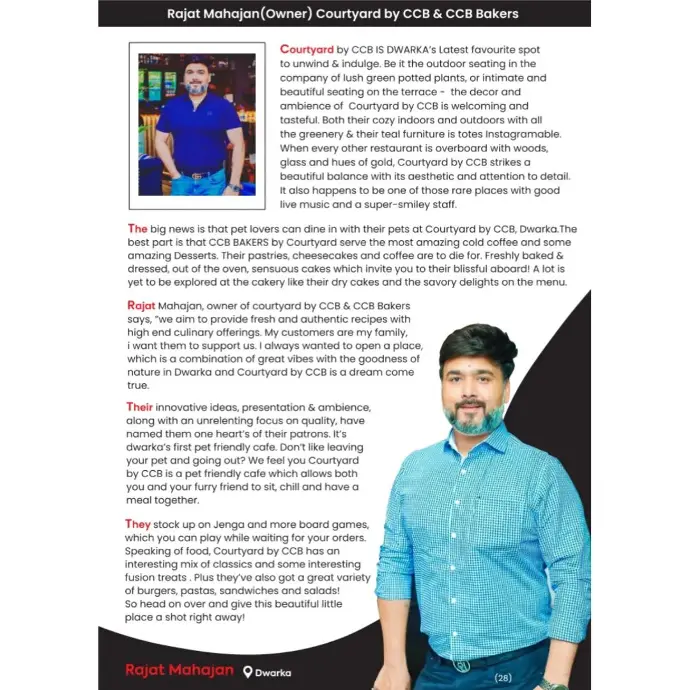 Rajat Mahajan(Owner) Courtyard by CCB & CCB Bakers

Courtyard by CCB IS DWARKA's Latest favourite spot to unwind & indulge. Be it the outdoor seating in the company of lush green potted plants, or intimate and beautiful seating on the terrace - the decor and ambience of Courtyard by CCB is welcoming and tasteful. Both their cozy indoors and outdoors with all the greenery & their teal furniture is totes Instagramable. When every other restaurant is overboard with woods, glass and hues of gold, Courtyard by CCB strikes a beautiful balance with its aesthetic and attention to detail. It also happens to be one of those rare places with good live music and a super-smiley staff.

The big news is that pet lovers can dine in with their pets at Courtyard by CCB, Dwarka.The best part is that CCB BAKERS by Courtyard serve the most amazing cold coffee and some amazing Desserts. Their pastries, cheesecakes and coffee are to die for. Freshly baked & dressed, out of the oven, sensuous cakes which invite you to their blissful aboard! A lot is yet to be explored at the cakery like their dry cakes and the savory delights on the menu.

Rajat Mahajan, owner of courtyard by CCB & CCB Bakers says, "we aim to provide fresh and authentic recipes with high end culinary offerings. My customers are my family, i want them to support us. I always wanted to open a place, which is a combination of great vibes with the goodness of nature in Dwarka and Courtyard by CCB is a dream come true.

Their innovative ideas, presentation & ambience, along with an unrelenting focus on quality, have named them one heart's of their patrons. It's dwarka's first pet friendly cafe. Don't like leaving your pet and going out? We feel you Courtyard by CCB is a pet friendly cafe which allows both you and your furry friend to sit, chill and have a meal together.

They stock up on Jenga and more board games, which you can play while waiting for your orders. Speaking of food, Courtyard by CCB has an interesting mix of classics and some interesting fusion treats . Plus they've also got a great variety of burgers, pastas, sandwiches and salads! So head on over and give this beautiful little place a shot right away!

Rajat Mahajan Dwarka

(28)